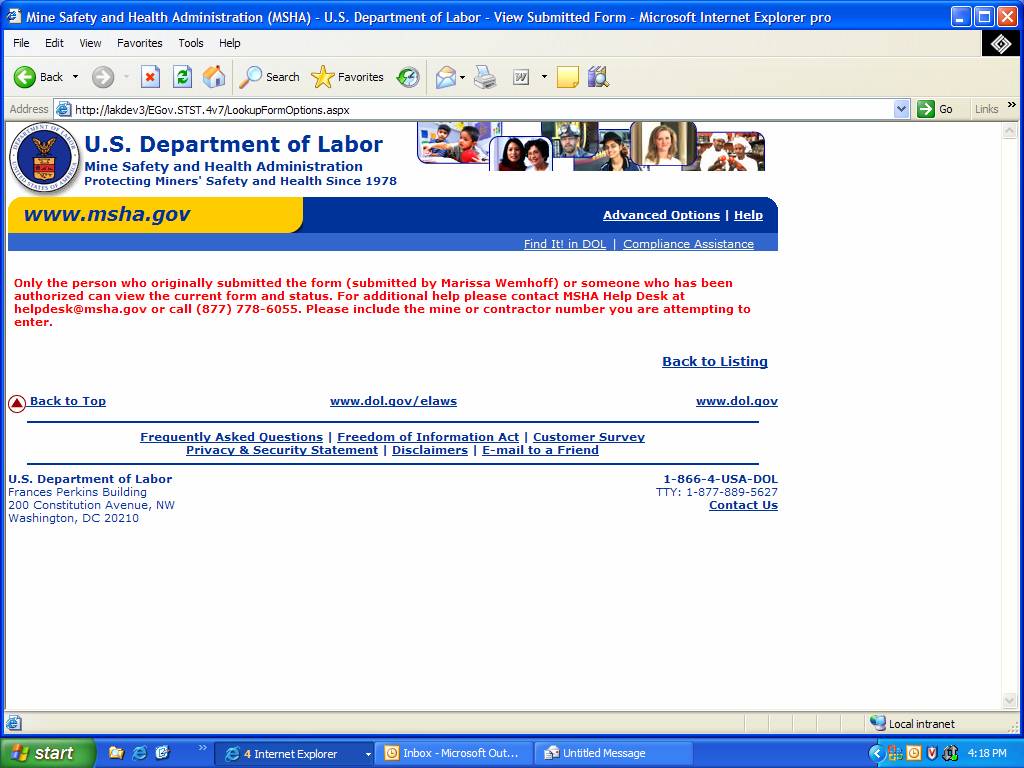 Mine Safety and Health Administration (MSHA) - U.S. Department of Labor - View Submitted Form - Microsoft Internet Explorer pro

File Edit View Favorites Tools Help

Back Search Favorites

Address http://lakdev3/EGov.STST.4v7/LookupFormOptions.aspx Go Links

U.S. Department of Labor
Mine Safety and Health Administration
Protecting Miners' Safety and Health Since 1978

www.msha.gov

Advanced Options | Help

Find It! in DOL | Compliance Assistance

Only the person who originally submitted the form (submitted by Marissa Wemhoff) or someone who has been authorized can view the current form and status. For additional help please contact MSHA Help Desk at helpdesk@msha.gov or call (877) 778-6055. Please include the mine or contractor number you are attempting to enter.

Back to Listing

Back to Top www.dol.gov/elaws www.dol.gov

Frequently Asked Questions | Freedom of Information Act | Customer Survey
Privacy & Security Statement | Disclaimers | E-mail to a Friend

U.S. Department of Labor
Frances Perkins Building
200 Constitution Avenue, NW
Washington, DC 20210

1-866-4-USA-DOL
TTY: 1-877-889-5627
Contact Us

Local intranet

start 4 Internet Explorer Inbox - Microsoft Out... Untitled Message 4:18 PM